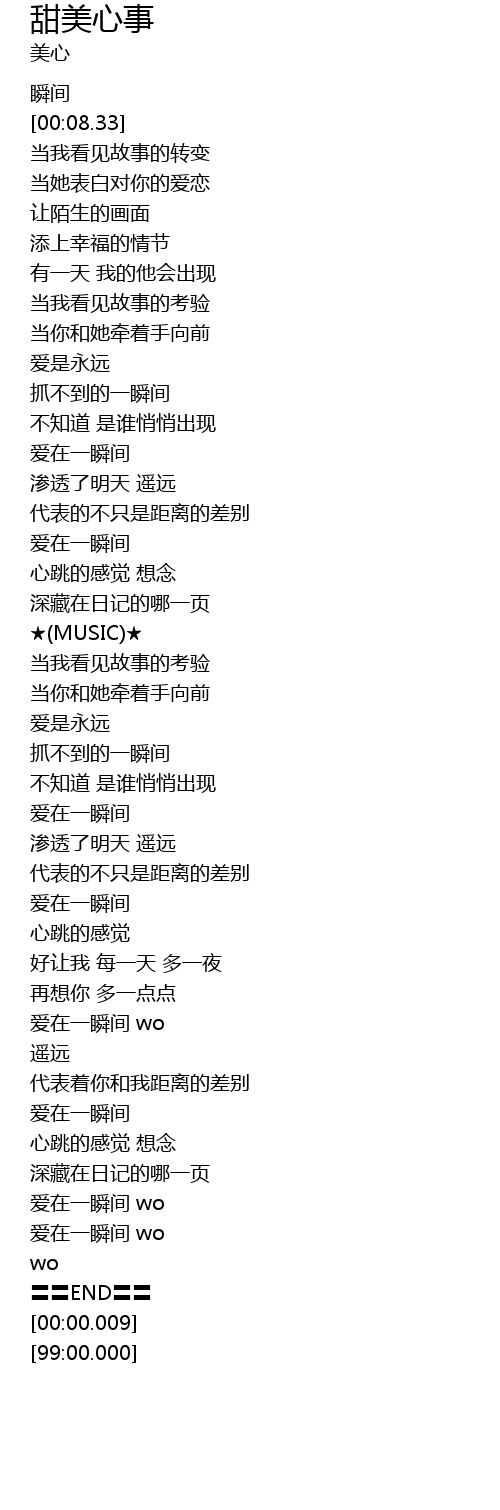 甜美心事
美心

瞬间
[00:08.33]
当我看见故事的转变
当她表白对你的爱恋
让陌生的画面
添上幸福的情节
有一天 我的他会出现
当我看见故事的考验
当你和她牵着手向前
爱是永远
抓不到的一瞬间
不知道 是谁悄悄出现
爱在一瞬间
渗透了明天 遥远
代表的不只是距离的差别
爱在一瞬间
心跳的感觉 想念
深藏在日记的哪一页
★(MUSIC)★
当我看见故事的考验
当你和她牵着手向前
爱是永远
抓不到的一瞬间
不知道 是谁悄悄出现
爱在一瞬间
渗透了明天 遥远
代表的不只是距离的差别
爱在一瞬间
心跳的感觉
好让我 每一天 多一夜
再想你 多一点点
爱在一瞬间 wo
遥远
代表着你和我距离的差别
爱在一瞬间
心跳的感觉 想念
深藏在日记的哪一页
爱在一瞬间 wo
爱在一瞬间 wo
wo
〓〓END〓〓
[00:00.009]
[99:00.000]